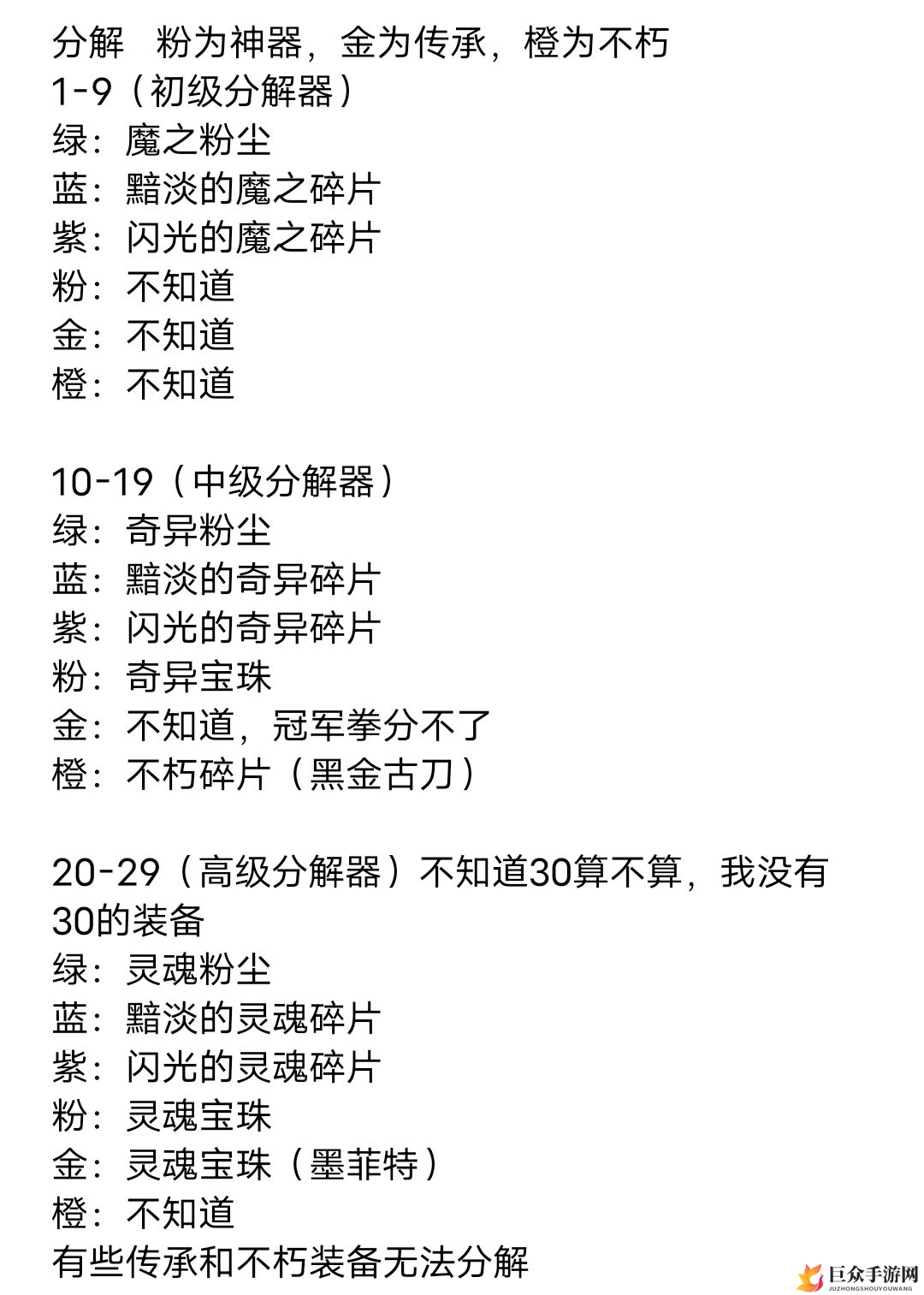 分解　粉为神器，金为传承，橙为不朽
1-9（初级分解器）
绿：魔之粉尘
蓝：黯淡的魔之碎片
紫：闪光的魔之碎片
粉：不知道
金：不知道
橙：不知道

10-19（中级分解器）
绿：奇异粉尘
蓝：黯淡的奇异碎片
紫：闪光的奇异碎片
粉：奇异宝珠
金：不知道，冠军拳分不了
橙：不朽碎片（黑金古刀）

20-29（高级分解器）不知道30算不算，我没有30的装备
绿：灵魂粉尘
蓝：黯淡的灵魂碎片
紫：闪光的灵魂碎片
粉：灵魂宝珠
金：灵魂宝珠（墨菲特）
橙：不知道
有些传承和不朽装备无法分解

巨众手游网
JUZHONGSHOUYOUWANG